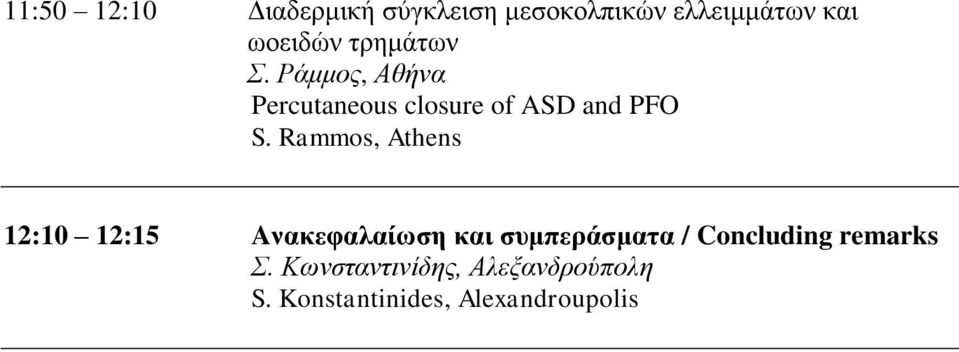 11:50 – 12:10 Διαδερμική σύγκλειση μεσοκολπικών ελλειμμάτων και ωοειδών τρημάτων
Σ. Ράμμος, Αθήνα
Percutaneous closure of ASD and PFO
S. Rammos, Athens

12:10 – 12:15 Ανακεφαλαίωση και συμπεράσματα / Concluding remarks
Σ. Κωνσταντινίδης, Αλεξανδρούπολη
S. Konstantinides, Alexandroupolis